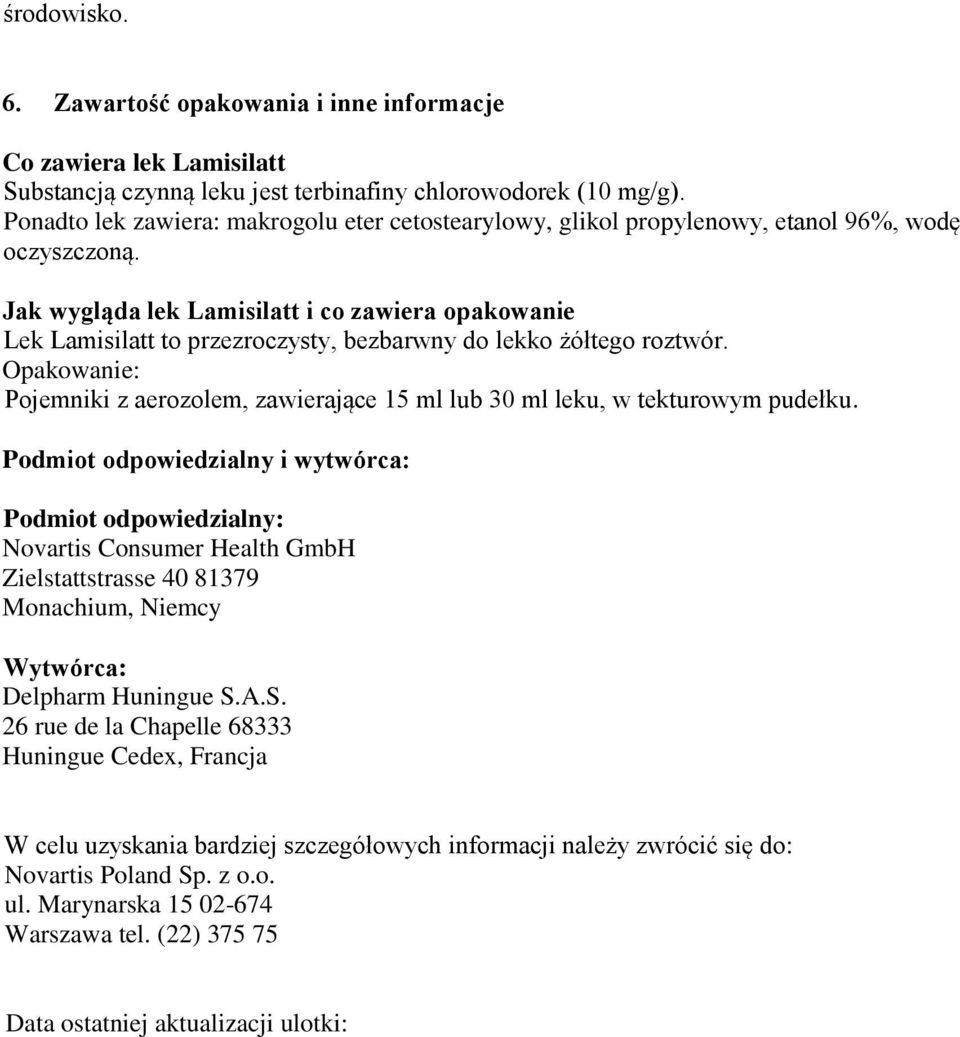 środowisko.

6. Zawartość opakowania i inne informacje

Co zawiera lek Lamisilatt
Substancją czynną leku jest terbinafiny chlorowodorek (10 mg/g).
Ponadto lek zawiera: makrogolu eter cetostearylowy, glikol propylenowy, etanol 96%, wodę oczyszczoną.

Jak wygląda lek Lamisilatt i co zawiera opakowanie
Lek Lamisilatt to przezroczysty, bezbarwny do lekko żółtego roztwór.
Opakowanie:
Pojemniki z aerozolem, zawierające 15 ml lub 30 ml leku, w tekturowym pudełku.

Podmiot odpowiedzialny i wytwórca:

Podmiot odpowiedzialny:
Novartis Consumer Health GmbH
Zielstattstrasse 40 81379
Monachium, Niemcy

Wytwórca:
Delpharm Huningue S.A.S.
26 rue de la Chapelle 68333
Huningue Cedex, Francja

W celu uzyskania bardziej szczegółowych informacji należy zwrócić się do:
Novartis Poland Sp. z o.o.
ul. Marynarska 15 02-674
Warszawa tel. (22) 375 75

Data ostatniej aktualizacji ulotki: